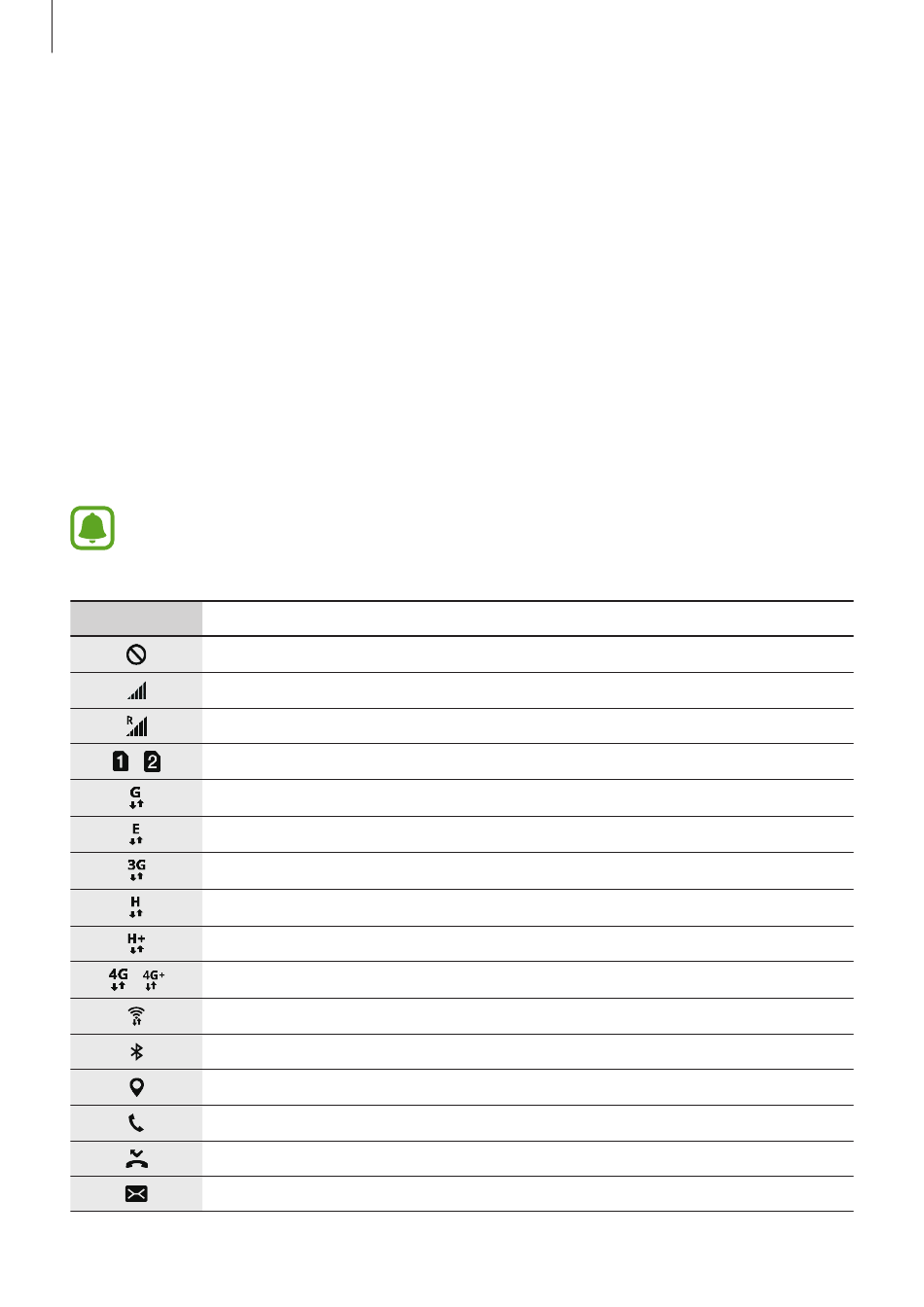 | | |
|---|---|
| | |
| | |
| R | |
| 1 2 | |
| G | |
| E | |
| 3G | |
| H | |
| H+ | |
| 4G 4G+ | |
| | |
| | |
| | |
| | |
| | |
| | |